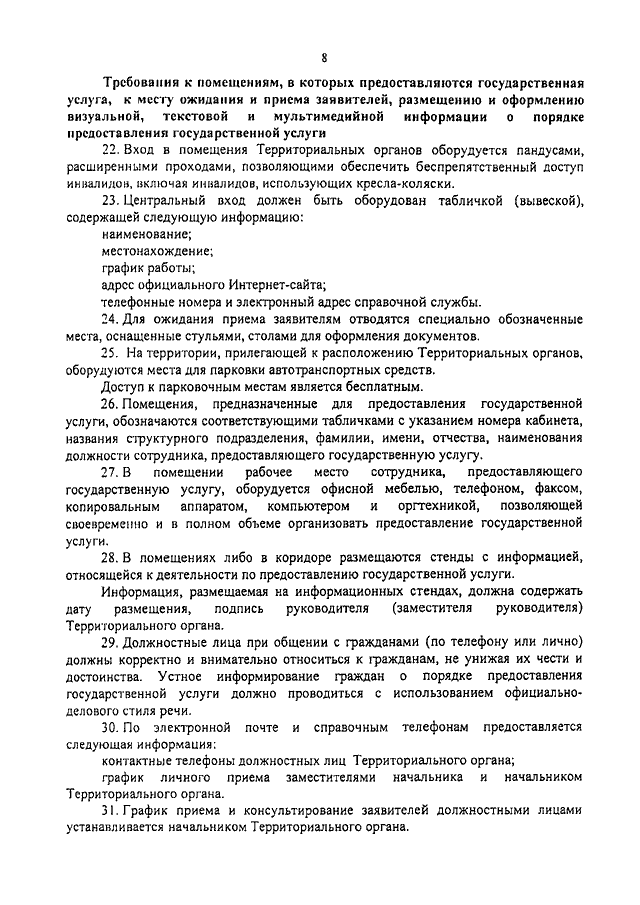 8

Требования к помещениям, в которых предоставляются государственная услуга, к месту ожидания и приема заявителей, размещению и оформлению визуальной, текстовой и мультимедийной информации о порядке предоставления государственной услуги

22. Вход в помещения Территориальных органов оборудуется пандусами, расширенными проходами, позволяющими обеспечить беспрепятственный доступ инвалидов, включая инвалидов, использующих кресла-коляски.

23. Центральный вход должен быть оборудован табличкой (вывеской), содержащей следующую информацию:

наименование;

местонахождение;

график работы;

адрес официального Интернет-сайта;

телефонные номера и электронный адрес справочной службы.

24. Для ожидания приема заявителям отводятся специально обозначенные места, оснащенные стульями, столами для оформления документов.

25. На территории, прилегающей к расположению Территориальных органов, оборудуются места для парковки автотранспортных средств.

Доступ к парковочным местам является бесплатным.

26. Помещения, предназначенные для предоставления государственной услуги, обозначаются соответствующими табличками с указанием номера кабинета, названия структурного подразделения, фамилии, имени, отчества, наименования должности сотрудника, предоставляющего государственную услугу.

27. В помещении рабочее место сотрудника, предоставляющего государственную услугу, оборудуется офисной мебелью, телефоном, факсом, копировальным аппаратом, компьютером и оргтехникой, позволяющей своевременно и в полном объеме организовать предоставление государственной услуги.

28. В помещениях либо в коридоре размещаются стенды с информацией, относящейся к деятельности по предоставлению государственной услуги.

Информация, размещаемая на информационных стендах, должна содержать дату размещения, подпись руководителя (заместителя руководителя) Территориального органа.

29. Должностные лица при общении с гражданами (по телефону или лично) должны корректно и внимательно относиться к гражданам, не унижая их чести и достоинства. Устное информирование граждан о порядке предоставления государственной услуги должно проводиться с использованием официально-делового стиля речи.

30. По электронной почте и справочным телефонам предоставляется следующая информация:

контактные телефоны должностных лиц Территориального органа;

график личного приема заместителями начальника и начальником Территориального органа.

31. График приема и консультирование заявителей должностными лицами устанавливается начальником Территориального органа.